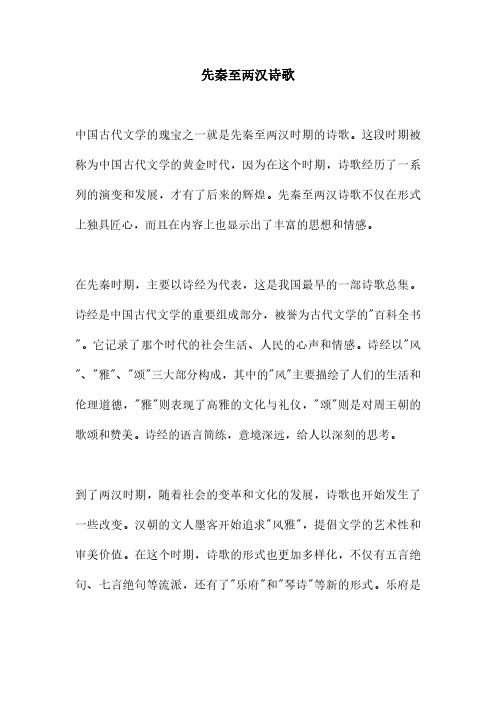 先秦至两汉诗歌

中国古代文学的瑰宝之一就是先秦至两汉时期的诗歌。这段时期被称为中国古代文学的黄金时代，因为在这个时期，诗歌经历了一系列的演变和发展，才有了后来的辉煌。先秦至两汉诗歌不仅在形式上独具匠心，而且在内容上也显示出了丰富的思想和情感。

在先秦时期，主要以诗经为代表，这是我国最早的一部诗歌总集。诗经是中国古代文学的重要组成部分，被誉为古代文学的"百科全书"。它记录了那个时代的社会生活、人民的心声和情感。诗经以"风"、"雅"、"颂"三大部分构成，其中的"风"主要描绘了人们的生活和伦理道德，"雅"则表现了高雅的文化与礼仪，"颂"则是对周王朝的歌颂和赞美。诗经的语言简练，意境深远，给人以深刻的思考。

到了两汉时期，随着社会的变革和文化的发展，诗歌也开始发生了一些改变。汉朝的文人墨客开始追求"风雅"，提倡文学的艺术性和审美价值。在这个时期，诗歌的形式也更加多样化，不仅有五言绝句、七言绝句等流派，还有了"乐府"和"琴诗"等新的形式。乐府是